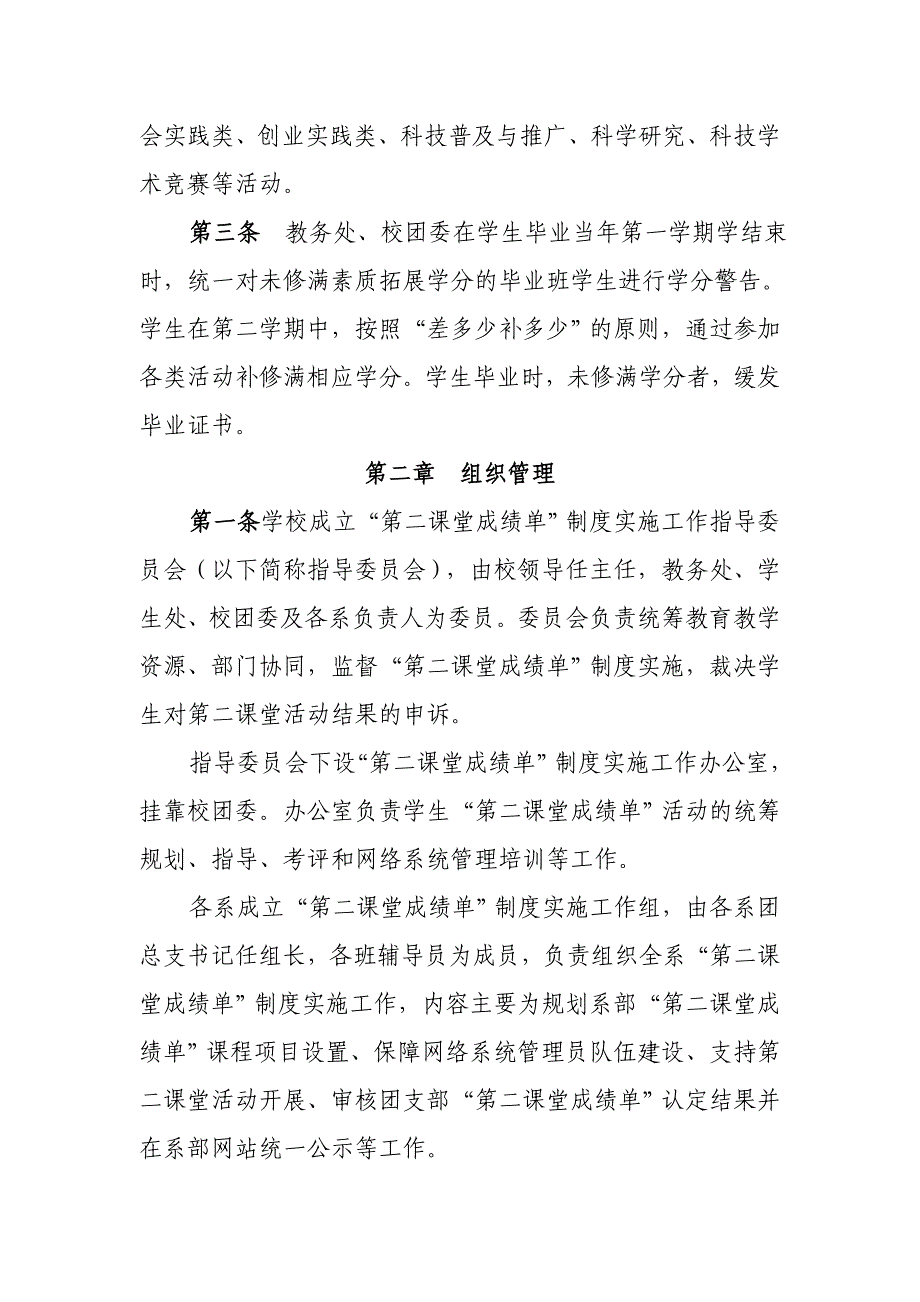 会实践类、创业实践类、科技普及与推广、科学研究、科技学术竞赛等活动。

第三条　教务处、校团委在学生毕业当年第一学期学结束时，统一对未修满素质拓展学分的毕业班学生进行学分警告。学生在第二学期中，按照“差多少补多少”的原则，通过参加各类活动补修满相应学分。学生毕业时，未修满学分者，缓发毕业证书。

第二章　组织管理

第一条学校成立“第二课堂成绩单”制度实施工作指导委员会（以下简称指导委员会），由校领导任主任，教务处、学生处、校团委及各系负责人为委员。委员会负责统筹教育教学资源、部门协同，监督“第二课堂成绩单”制度实施，裁决学生对第二课堂活动结果的申诉。

指导委员会下设“第二课堂成绩单”制度实施工作办公室，挂靠校团委。办公室负责学生“第二课堂成绩单”活动的统筹规划、指导、考评和网络系统管理培训等工作。

各系成立“第二课堂成绩单”制度实施工作组，由各系团总支书记任组长，各班辅导员为成员，负责组织全系“第二课堂成绩单”制度实施工作，内容主要为规划系部“第二课堂成绩单”课程项目设置、保障网络系统管理员队伍建设、支持第二课堂活动开展、审核团支部“第二课堂成绩单”认定结果并在系部网站统一公示等工作。